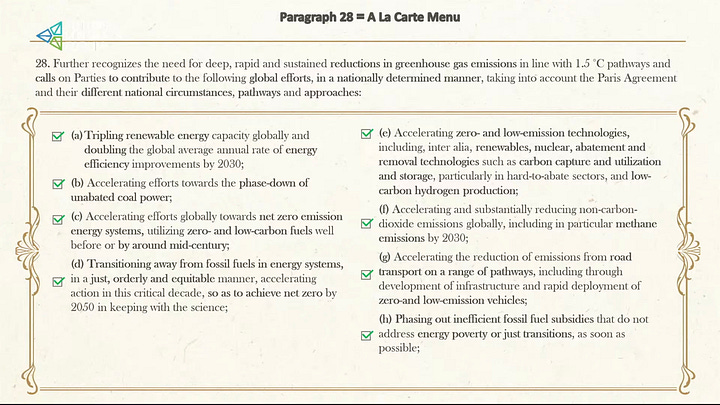 Paragraph 28 = A La Carte Menu

28. Further recognizes the need for deep, rapid and sustained reductions in greenhouse gas emissions in line with 1.5 °C pathways and calls on Parties to contribute to the following global efforts, in a nationally determined manner, taking into account the Paris Agreement and their different national circumstances, pathways and approaches:

(a) Tripling renewable energy capacity globally and doubling the global average annual rate of energy efficiency improvements by 2030;

(b) Accelerating efforts towards the phase-down of unabated coal power;

(c) Accelerating efforts globally towards net zero emission energy systems, utilizing zero- and low-carbon fuels well before or by around mid-century;

(d) Transitioning away from fossil fuels in energy systems, in a just, orderly and equitable manner, accelerating action in this critical decade, so as to achieve net zero by 2050 in keeping with the science;

(e) Accelerating zero- and low-emission technologies, including, inter alia, renewables, nuclear, abatement and removal technologies such as carbon capture and utilization and storage, particularly in hard-to-abate sectors, and low-carbon hydrogen production;

(f) Accelerating and substantially reducing non-carbon-dioxide emissions globally, including in particular methane emissions by 2030;

(g) Accelerating the reduction of emissions from road transport on a range of pathways, including through development of infrastructure and rapid deployment of zero-and low-emission vehicles;

(h) Phasing out inefficient fossil fuel subsidies that do not address energy poverty or just transitions, as soon as possible;